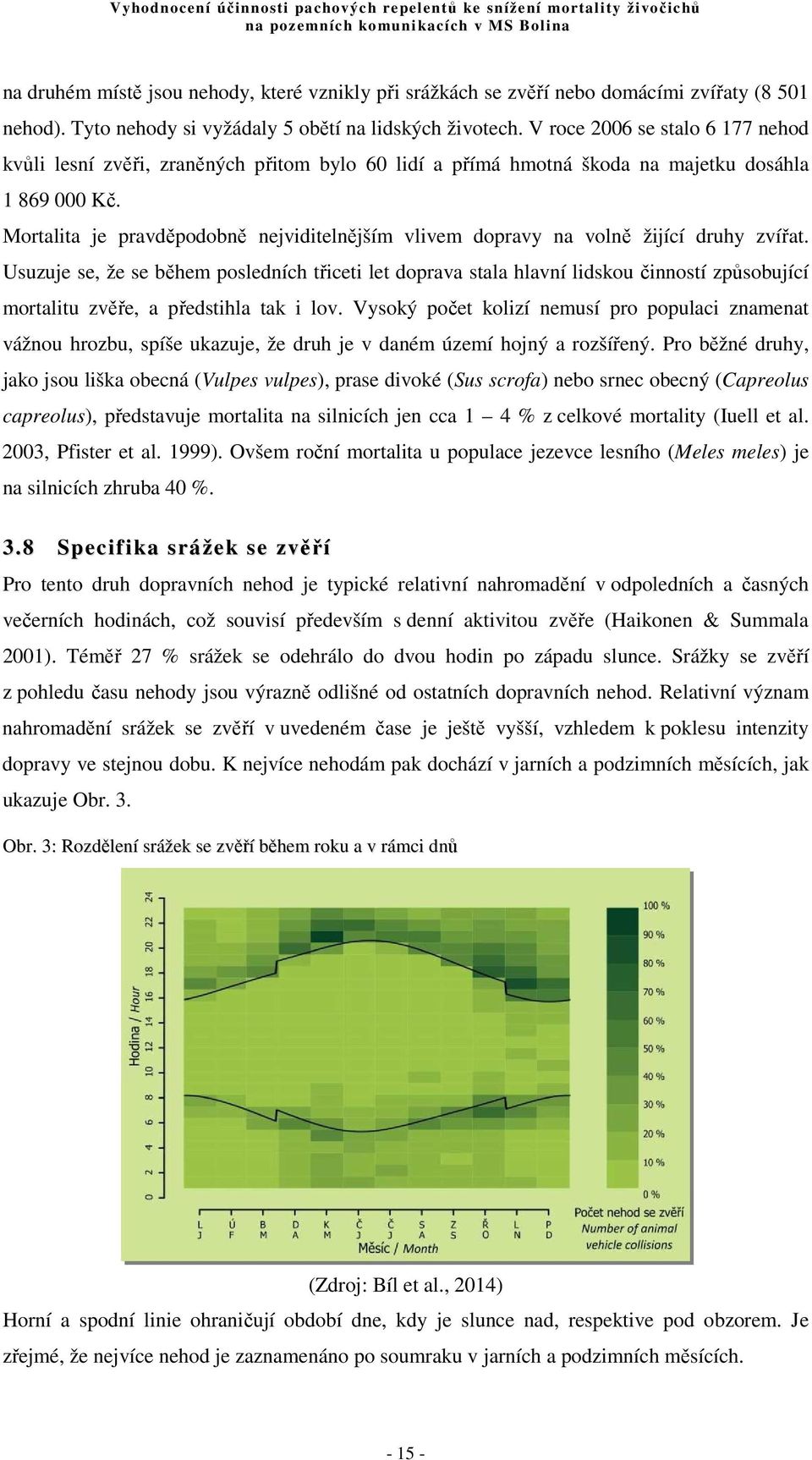 Vyhodnocení účinnosti pachových repelentů ke snížení mortality živočichů na pozemních komunikacích v MS Bolina

na druhém místě jsou nehody, které vznikly při srážkách se zvěří nebo domácími zvířaty (8 501 nehod). Tyto nehody si vyžádaly 5 obětí na lidských životech. V roce 2006 se stalo 6 177 nehod kvůli lesní zvěři, zraněných přitom bylo 60 lidí a přímá hmotná škoda na majetku dosáhla 1 869 000 Kč.
Mortalita je pravděpodobně nejviditelnějším vlivem dopravy na volně žijící druhy zvířat. Usuzuje se, že se během posledních třiceti let doprava stala hlavní lidskou činností způsobující mortalitu zvěře, a předstihla tak i lov. Vysoký počet kolizí nemusí pro populaci znamenat vážnou hrozbu, spíše ukazuje, že druh je v daném území hojný a rozšířený. Pro běžné druhy, jako jsou liška obecná (Vulpes vulpes), prase divoké (Sus scrofa) nebo srnec obecný (Capreolus capreolus), představuje mortalita na silnicích jen cca 1 – 4 % z celkové mortality (Iuell et al. 2003, Pfister et al. 1999). Ovšem roční mortalita u populace jezevce lesního (Meles meles) je na silnicích zhruba 40 %.

3.8 Specifika srážek se zvěří

Pro tento druh dopravních nehod je typické relativní nahromadění v odpoledních a časných večerních hodinách, což souvisí především s denní aktivitou zvěře (Haikonen & Summala 2001). Téměř 27 % srážek se odehrálo do dvou hodin po západu slunce. Srážky se zvěří z pohledu času nehody jsou výrazně odlišné od ostatních dopravních nehod. Relativní význam nahromadění srážek se zvěří v uvedeném čase je ještě vyšší, vzhledem k poklesu intenzity dopravy ve stejnou dobu. K nejvíce nehodám pak dochází v jarních a podzimních měsících, jak ukazuje Obr. 3.

Obr. 3: Rozdělení srážek se zvěří během roku a v rámci dnů

Hodina / Hour
0 2 4 6 8 10 12 14 16 18 20 22 24
L J Ú F B M D A K M Č J Č J S A Z S Ř O L N P D
Měsíc / Month
100 % 90 % 80 % 70 % 60 % 50 % 40 % 30 % 20 % 10 % 0 %
Počet nehod se zvěří
Number of animal vehicle collisions

(Zdroj: Bíl et al., 2014)

Horní a spodní linie ohraničují období dne, kdy je slunce nad, respektive pod obzorem. Je zřejmé, že nejvíce nehod je zaznamenáno po soumraku v jarních a podzimních měsících.

- 15 -